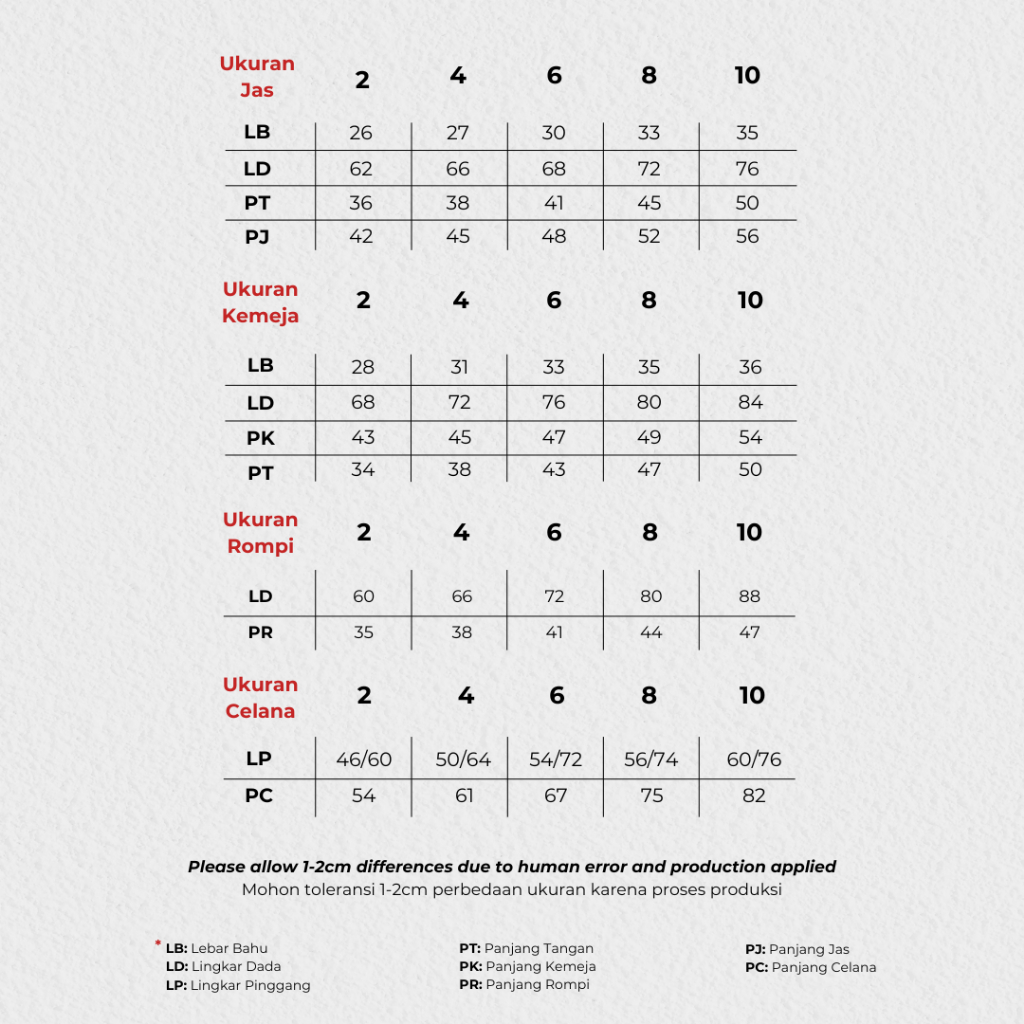 | Ukuran Jas | 2 | 4 | 6 | 8 | 10 |
|---|---|---|---|---|---|
| LB | 26 | 27 | 30 | 33 | 35 |
| LD | 62 | 66 | 68 | 72 | 76 |
| PT | 36 | 38 | 41 | 45 | 50 |
| PJ | 42 | 45 | 48 | 52 | 56 |

| Ukuran Kemeja | 2 | 4 | 6 | 8 | 10 |
|---|---|---|---|---|---|
| LB | 28 | 31 | 33 | 35 | 36 |
| LD | 68 | 72 | 76 | 80 | 84 |
| PK | 43 | 45 | 47 | 49 | 54 |
| PT | 34 | 38 | 43 | 47 | 50 |

| Ukuran Rompi | 2 | 4 | 6 | 8 | 10 |
|---|---|---|---|---|---|
| LD | 60 | 66 | 72 | 80 | 88 |
| PR | 35 | 38 | 41 | 44 | 47 |

| Ukuran Celana | 2 | 4 | 6 | 8 | 10 |
|---|---|---|---|---|---|
| LP | 46/60 | 50/64 | 54/72 | 56/74 | 60/76 |
| PC | 54 | 61 | 67 | 75 | 82 |

Please allow 1-2cm differences due to human error and production applied
Mohon toleransi 1-2cm perbedaan ukuran karena proses produksi

* LB: Lebar Bahu
LD: Lingkar Dada
LP: Lingkar Pinggang

PT: Panjang Tangan
PK: Panjang Kemeja
PR: Panjang Rompi

PJ: Panjang Jas
PC: Panjang Celana